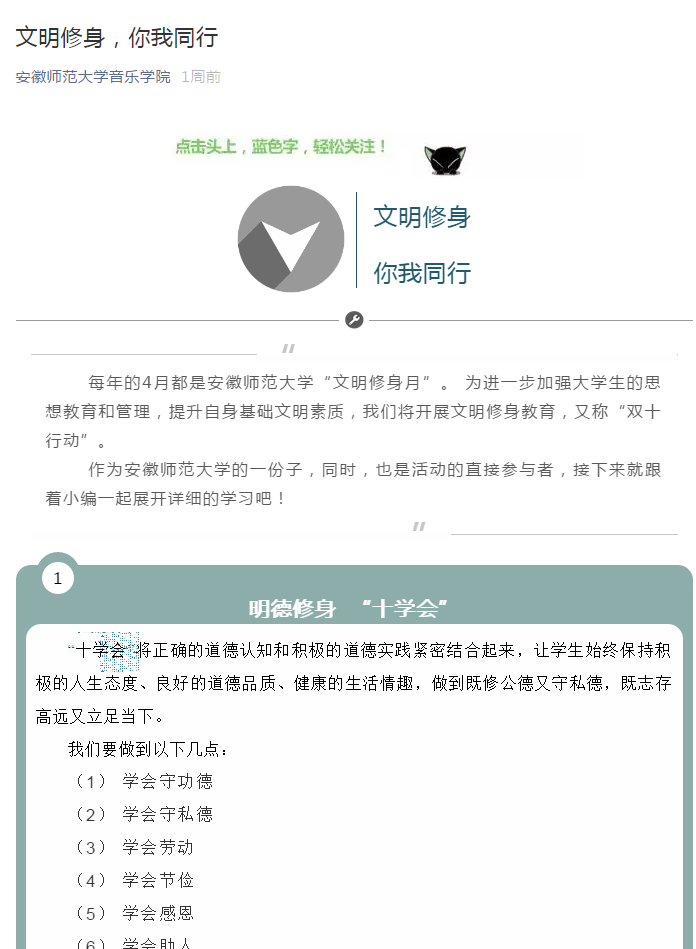 文明修身，你我同行

安徽师范大学音乐学院 1周前

点击头上，蓝色字，轻松关注！

文明修身

你我同行

每年的4月都是安徽师范大学“文明修身月”。 为进一步加强大学生的思想教育和管理，提升自身基础文明素质，我们将开展文明修身教育，又称“双十行动”。

作为安徽师范大学的一份子，同时，也是活动的直接参与者，接下来就跟着小编一起展开详细的学习吧！

1

明德修身 “十学会”

“十学会”将正确的道德认知和积极的道德实践紧密结合起来，让学生始终保持积极的人生态度、良好的道德品质、健康的生活情趣，做到既修公德又守私德，既志存高远又立足当下。

我们要做到以下几点：

（1） 学会守功德

（2） 学会守私德

（3） 学会劳动

（4） 学会节俭

（5） 学会感恩

（6） 学会助人